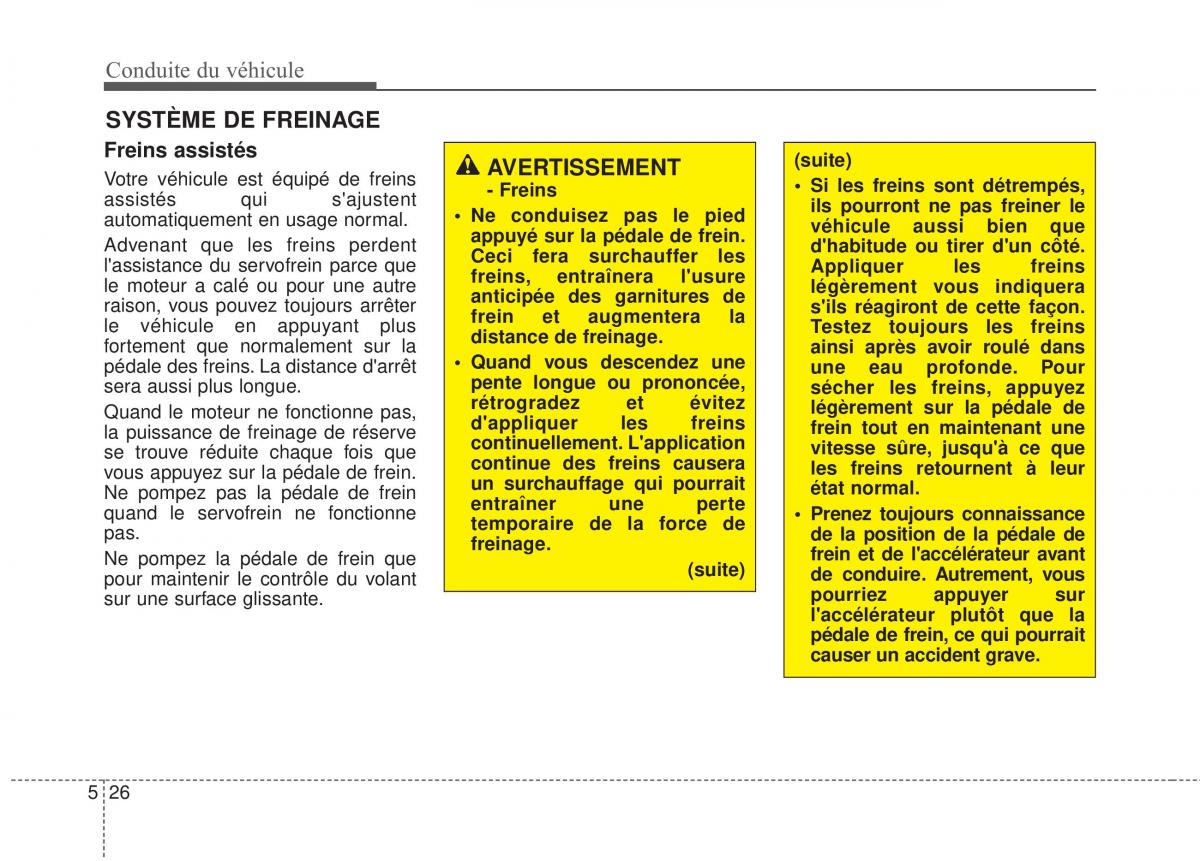 Conduite du véhicule

SYSTÈME DE FREINAGE

Freins assistés

Votre véhicule est équipé de freins assistés qui s'ajustent automatiquement en usage normal.

Advenant que les freins perdent l'assistance du servofrein parce que le moteur a calé ou pour une autre raison, vous pouvez toujours arrêter le véhicule en appuyant plus fortement que normalement sur la pédale des freins. La distance d'arrêt sera aussi plus longue.

Quand le moteur ne fonctionne pas, la puissance de freinage de réserve se trouve réduite chaque fois que vous appuyez sur la pédale de frein. Ne pompez pas la pédale de frein quand le servofrein ne fonctionne pas.

Ne pompez la pédale de frein que pour maintenir le contrôle du volant sur une surface glissante.

AVERTISSEMENT
- Freins

• Ne conduisez pas le pied appuyé sur la pédale de frein. Ceci fera surchauffer les freins, entraînera l'usure anticipée des garnitures de frein et augmentera la distance de freinage.

• Quand vous descendez une pente longue ou prononcée, rétrogradez et évitez d'appliquer les freins continuellement. L'application continue des freins causera un surchauffage qui pourrait entraîner une perte temporaire de la force de freinage.

(suite)

(suite)

• Si les freins sont détrempés, ils pourront ne pas freiner le véhicule aussi bien que d'habitude ou tirer d'un côté. Appliquer les freins légèrement vous indiquera s'ils réagiront de cette façon. Testez toujours les freins ainsi après avoir roulé dans une eau profonde. Pour sécher les freins, appuyez légèrement sur la pédale de frein tout en maintenant une vitesse sûre, jusqu'à ce que les freins retournent à leur état normal.

• Prenez toujours connaissance de la position de la pédale de frein et de l'accélérateur avant de conduire. Autrement, vous pourriez appuyer sur l'accélérateur plutôt que la pédale de frein, ce qui pourrait causer un accident grave.

5 26